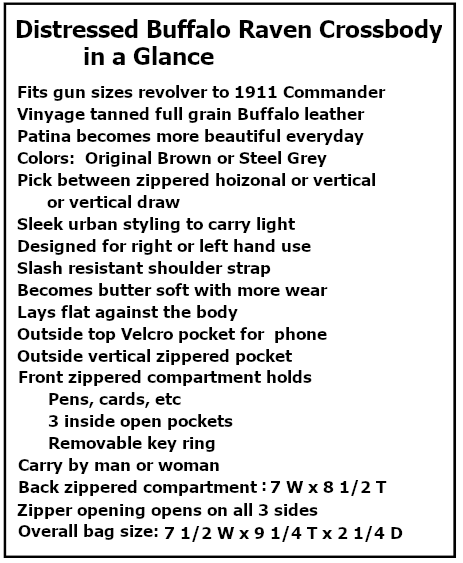 Distressed Buffalo Raven Crossbody in a Glance

Fits gun sizes revolver to 1911 Commander
Vinyage tanned full grain Buffalo leather
Patina becomes more beautiful everyday
Colors: Original Brown or Steel Grey
Pick between zippered hoizonal or vertical or vertical draw
Sleek urban styling to carry light
Designed for right or left hand use
Slash resistant shoulder strap
Becomes butter soft with more wear
Lays flat against the body
Outside top Velcro pocket for phone
Outside vertical zippered pocket
Front zippered compartment holds
Pens, cards, etc
3 inside open pockets
Removable key ring
Carry by man or woman
Back zippered compartment : 7 W x 8 1/2 T
Zipper opening opens on all 3 sides
Overall bag size: 7 1/2 W x 9 1/4 T x 2 1/4 D